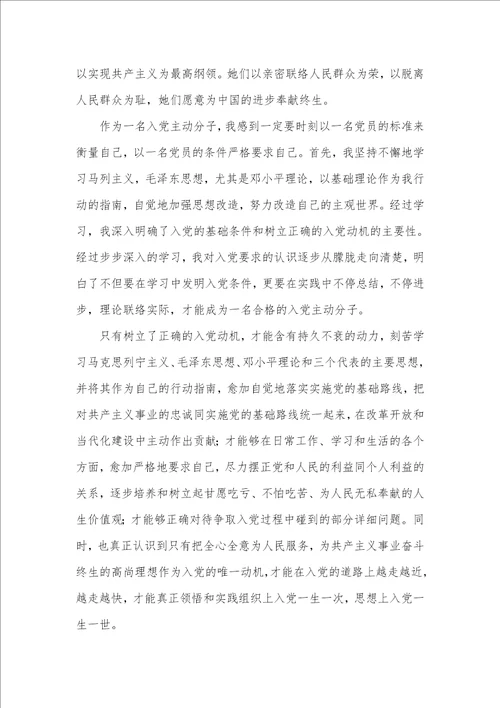 以实现共产主义为最高纲领。她们以亲密联络人民群众为荣，以脱离人民群众为耻，她们愿意为中国的进步奉献终生。

作为一名入党主动分子，我感到一定要时刻以一名党员的标准来衡量自己，以一名党员的条件严格要求自己。首先，我坚持不懈地学习马列主义，毛泽东思想，尤其是邓小平理论，以基础理论作为我行动的指南，自觉地加强思想改造，努力改造自己的主观世界。经过学习，我深入明确了入党的基础条件和树立正确的入党动机的主要性。经过步步深入的学习，我对入党要求的认识逐步从朦胧走向清楚，明白了不但要在学习中发明入党条件，更要在实践中不停总结，不停进步，理论联络实际，才能成为一名合格的入党主动分子。

只有树立了正确的入党动机，才能含有持久不衰的动力，刻苦学习马克思列宁主义、毛泽东思想、邓小平理论和三个代表的主要思想，并将其作为自己的行动指南，愈加自觉地落实实施党的基础路线，把对共产主义事业的忠诚同实施党的基础路线统一起来，在改革开放和当代化建设中主动作出贡献；才能够在日常工作、学习和生活的各个方面，愈加严格地要求自己，尽力摆正党和人民的利益同个人利益的关系，逐步培养和树立起甘愿吃亏、不怕吃苦、为人民无私奉献的人生价值观；才能够正确对待争取入党过程中碰到的部分详细问题。同时，也真正认识到只有把全心全意为人民服务，为共产主义事业奋斗终生的高尚理想作为入党的唯一动机，才能在入党的道路上越走越近，越走越快，才能真正领悟和实践组织上入党一生一次，思想上入党一生一世。